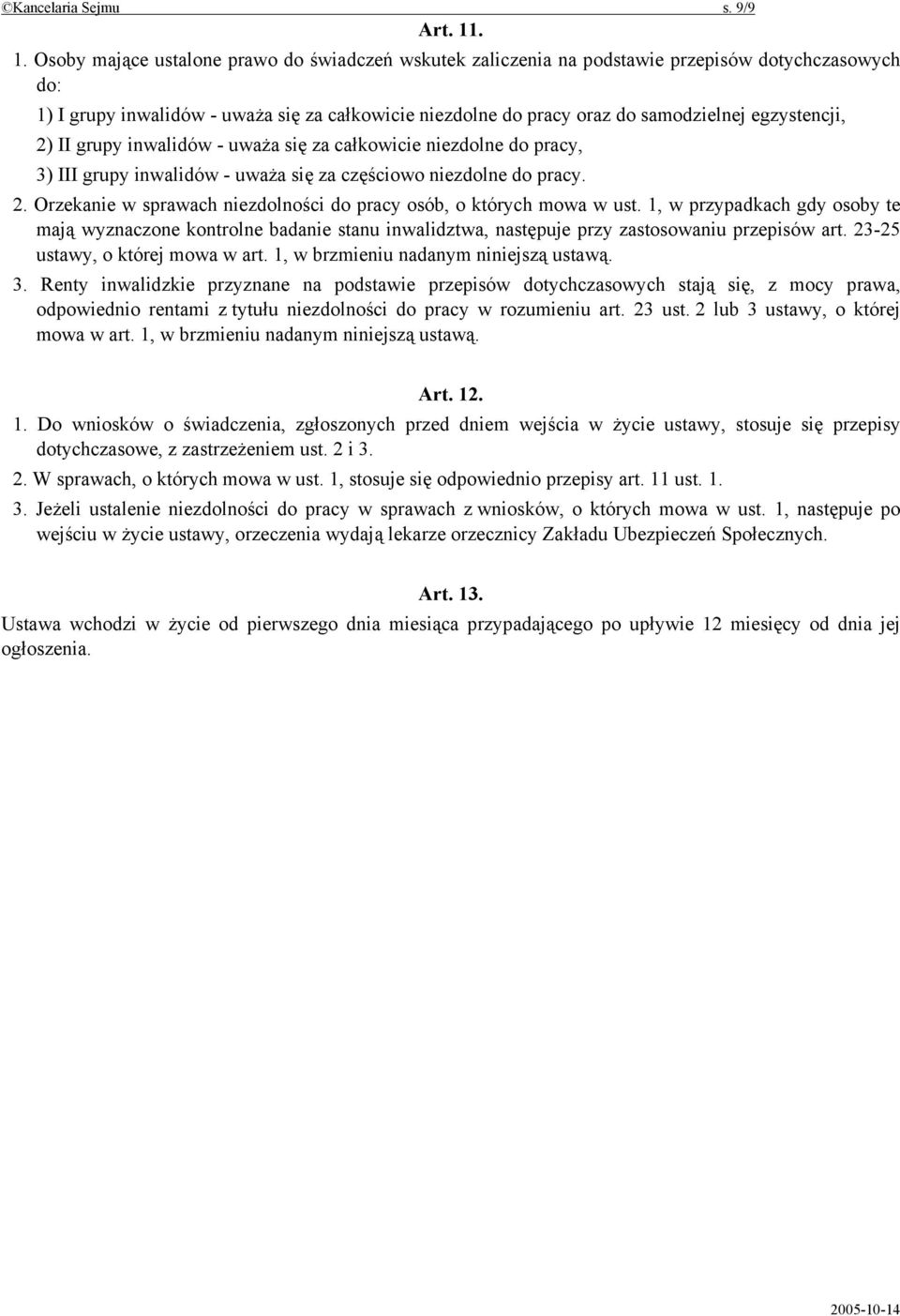 ©Kancelaria Sejmu s. 9/9

Art. 11.

1. Osoby mające ustalone prawo do świadczeń wskutek zaliczenia na podstawie przepisów dotychczasowych do:

1) I grupy inwalidów - uważa się za całkowicie niezdolne do pracy oraz do samodzielnej egzystencji,

2) II grupy inwalidów - uważa się za całkowicie niezdolne do pracy,

3) III grupy inwalidów - uważa się za częściowo niezdolne do pracy.

2. Orzekanie w sprawach niezdolności do pracy osób, o których mowa w ust. 1, w przypadkach gdy osoby te mają wyznaczone kontrolne badanie stanu inwalidztwa, następuje przy zastosowaniu przepisów art. 23-25 ustawy, o której mowa w art. 1, w brzmieniu nadanym niniejszą ustawą.

3. Renty inwalidzkie przyznane na podstawie przepisów dotychczasowych stają się, z mocy prawa, odpowiednio rentami z tytułu niezdolności do pracy w rozumieniu art. 23 ust. 2 lub 3 ustawy, o której mowa w art. 1, w brzmieniu nadanym niniejszą ustawą.

Art. 12.

1. Do wniosków o świadczenia, zgłoszonych przed dniem wejścia w życie ustawy, stosuje się przepisy dotychczasowe, z zastrzeżeniem ust. 2 i 3.

2. W sprawach, o których mowa w ust. 1, stosuje się odpowiednio przepisy art. 11 ust. 1.

3. Jeżeli ustalenie niezdolności do pracy w sprawach z wniosków, o których mowa w ust. 1, następuje po wejściu w życie ustawy, orzeczenia wydają lekarze orzecznicy Zakładu Ubezpieczeń Społecznych.

Art. 13.

Ustawa wchodzi w życie od pierwszego dnia miesiąca przypadającego po upływie 12 miesięcy od dnia jej ogłoszenia.

2005-10-14